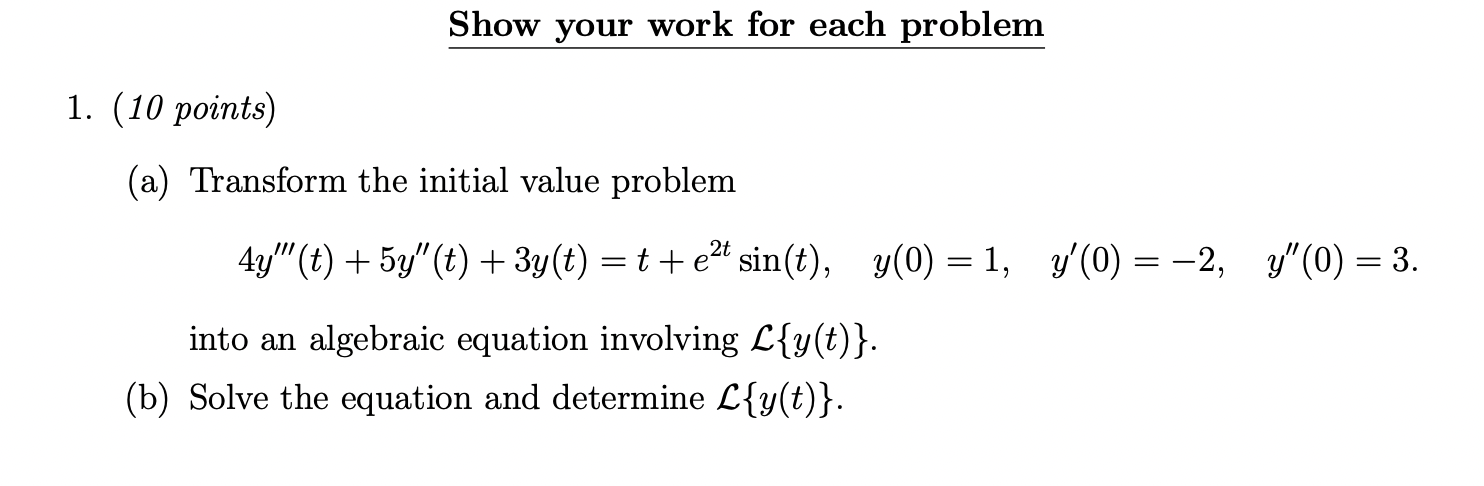 Show your work for each problem

1. (10 points)

(a) Transform the initial value problem

$4y'''(t) + 5y''(t) + 3y(t) = t + e^{2t}\sin(t), \quad y(0) = 1, \quad y'(0) = -2, \quad y''(0) = 3.$

into an algebraic equation involving $\mathcal{L}\{y(t)\}$.

(b) Solve the equation and determine $\mathcal{L}\{y(t)\}$.